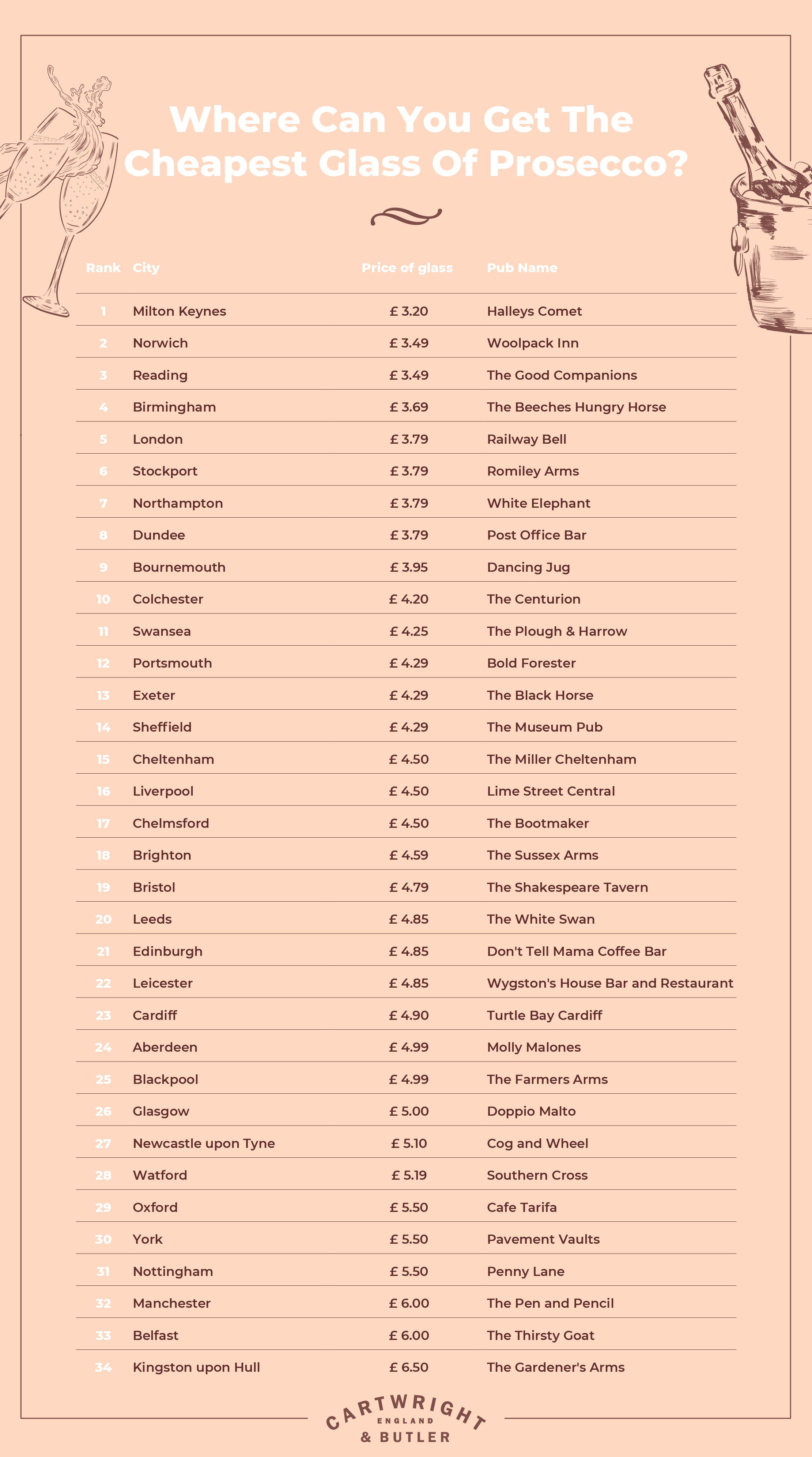 Where Can You Get The Cheapest Glass Of Prosecco?

| Rank | City | Price of glass | Pub Name |
|---|---|---|---|
| 1 | Milton Keynes | £ 3.20 | Halleys Comet |
| 2 | Norwich | £ 3.49 | Woolpack Inn |
| 3 | Reading | £ 3.49 | The Good Companions |
| 4 | Birmingham | £ 3.69 | The Beeches Hungry Horse |
| 5 | London | £ 3.79 | Railway Bell |
| 6 | Stockport | £ 3.79 | Romiley Arms |
| 7 | Northampton | £ 3.79 | White Elephant |
| 8 | Dundee | £ 3.79 | Post Office Bar |
| 9 | Bournemouth | £ 3.95 | Dancing Jug |
| 10 | Colchester | £ 4.20 | The Centurion |
| 11 | Swansea | £ 4.25 | The Plough & Harrow |
| 12 | Portsmouth | £ 4.29 | Bold Forester |
| 13 | Exeter | £ 4.29 | The Black Horse |
| 14 | Sheffield | £ 4.29 | The Museum Pub |
| 15 | Cheltenham | £ 4.50 | The Miller Cheltenham |
| 16 | Liverpool | £ 4.50 | Lime Street Central |
| 17 | Chelmsford | £ 4.50 | The Bootmaker |
| 18 | Brighton | £ 4.59 | The Sussex Arms |
| 19 | Bristol | £ 4.79 | The Shakespeare Tavern |
| 20 | Leeds | £ 4.85 | The White Swan |
| 21 | Edinburgh | £ 4.85 | Don't Tell Mama Coffee Bar |
| 22 | Leicester | £ 4.85 | Wygston's House Bar and Restaurant |
| 23 | Cardiff | £ 4.90 | Turtle Bay Cardiff |
| 24 | Aberdeen | £ 4.99 | Molly Malones |
| 25 | Blackpool | £ 4.99 | The Farmers Arms |
| 26 | Glasgow | £ 5.00 | Doppio Malto |
| 27 | Newcastle upon Tyne | £ 5.10 | Cog and Wheel |
| 28 | Watford | £ 5.19 | Southern Cross |
| 29 | Oxford | £ 5.50 | Cafe Tarifa |
| 30 | York | £ 5.50 | Pavement Vaults |
| 31 | Nottingham | £ 5.50 | Penny Lane |
| 32 | Manchester | £ 6.00 | The Pen and Pencil |
| 33 | Belfast | £ 6.00 | The Thirsty Goat |
| 34 | Kingston upon Hull | £ 6.50 | The Gardener's Arms |

CARTWRIGHT ENGLAND & BUTLER